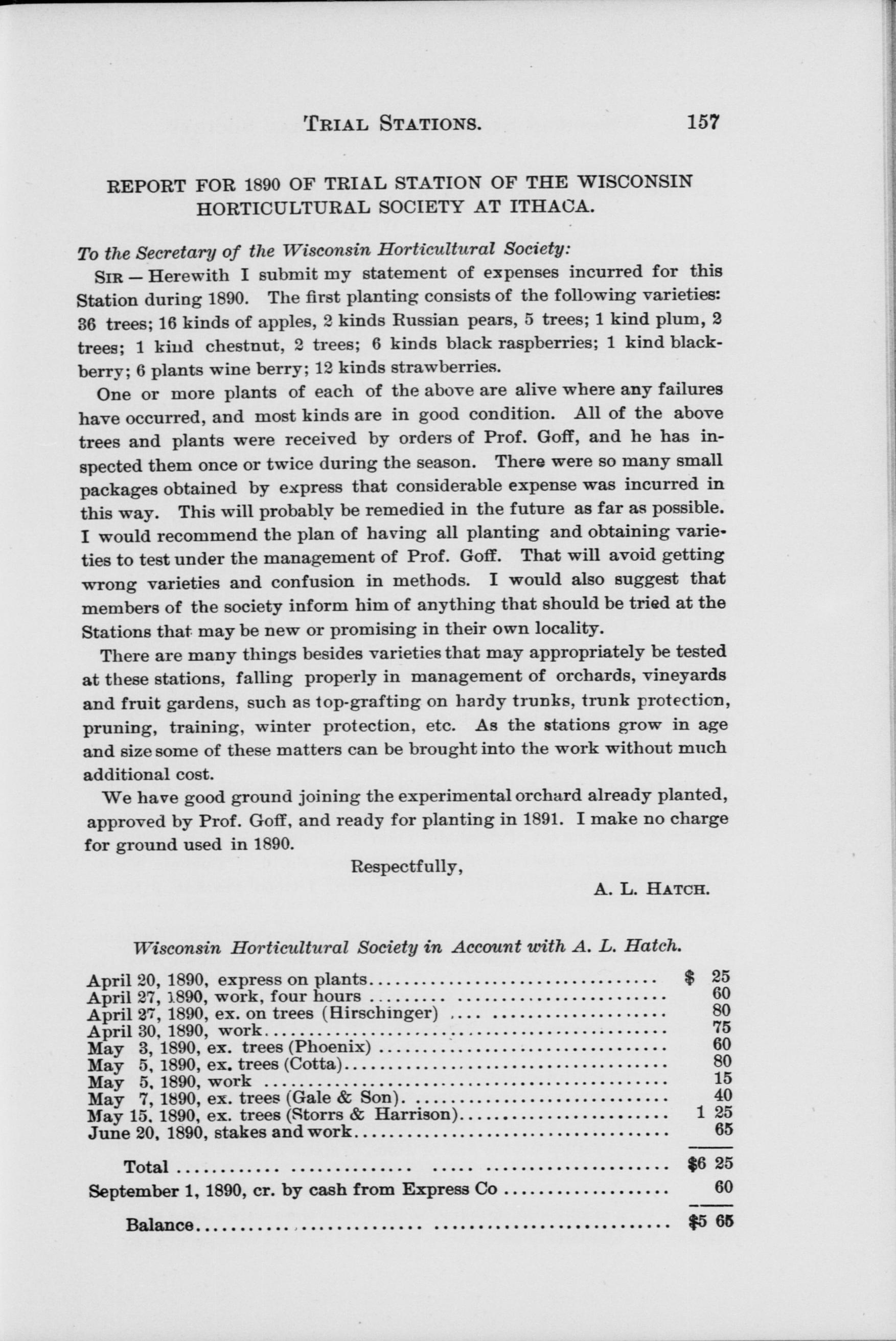 TRIAL STATIONS. 157

REPORT FOR 1890 OF TRIAL STATION OF THE WISCONSIN HORTICULTURAL SOCIETY AT ITHACA.

To the Secretary of the Wisconsin Horticultural Society:

SIR — Herewith I submit my statement of expenses incurred for this Station during 1890. The first planting consists of the following varieties: 36 trees; 16 kinds of apples, 2 kinds Russian pears, 5 trees; 1 kind plum, 2 trees; 1 kind chestnut, 2 trees; 6 kinds black raspberries; 1 kind blackberry; 6 plants wine berry; 12 kinds strawberries.

One or more plants of each of the above are alive where any failures have occurred, and most kinds are in good condition. All of the above trees and plants were received by orders of Prof. Goff, and he has inspected them once or twice during the season. There were so many small packages obtained by express that considerable expense was incurred in this way. This will probably be remedied in the future as far as possible. I would recommend the plan of having all planting and obtaining varieties to test under the management of Prof. Goff. That will avoid getting wrong varieties and confusion in methods. I would also suggest that members of the society inform him of anything that should be tried at the Stations that may be new or promising in their own locality.

There are many things besides varieties that may appropriately be tested at these stations, falling properly in management of orchards, vineyards and fruit gardens, such as top-grafting on hardy trunks, trunk protection, pruning, training, winter protection, etc. As the stations grow in age and size some of these matters can be brought into the work without much additional cost.

We have good ground joining the experimental orchard already planted, approved by Prof. Goff, and ready for planting in 1891. I make no charge for ground used in 1890.

Respectfully,

A. L. HATCH.

Wisconsin Horticultural Society in Account with A. L. Hatch.

| | |
|---|---|
| April 20, 1890, express on plants | $ 25 |
| April 27, 1890, work, four hours | 60 |
| April 27, 1890, ex. on trees (Hirschinger) | 80 |
| April 30, 1890, work | 75 |
| May 3, 1890, ex. trees (Phoenix) | 60 |
| May 5, 1890, ex. trees (Cotta) | 80 |
| May 5, 1890, work | 15 |
| May 7, 1890, ex. trees (Gale & Son) | 40 |
| May 15, 1890, ex. trees (Storrs & Harrison) | 1 25 |
| June 20, 1890, stakes and work | 65 |
| Total | $6 25 |
| September 1, 1890, cr. by cash from Express Co | 60 |
| Balance | $5 65 |